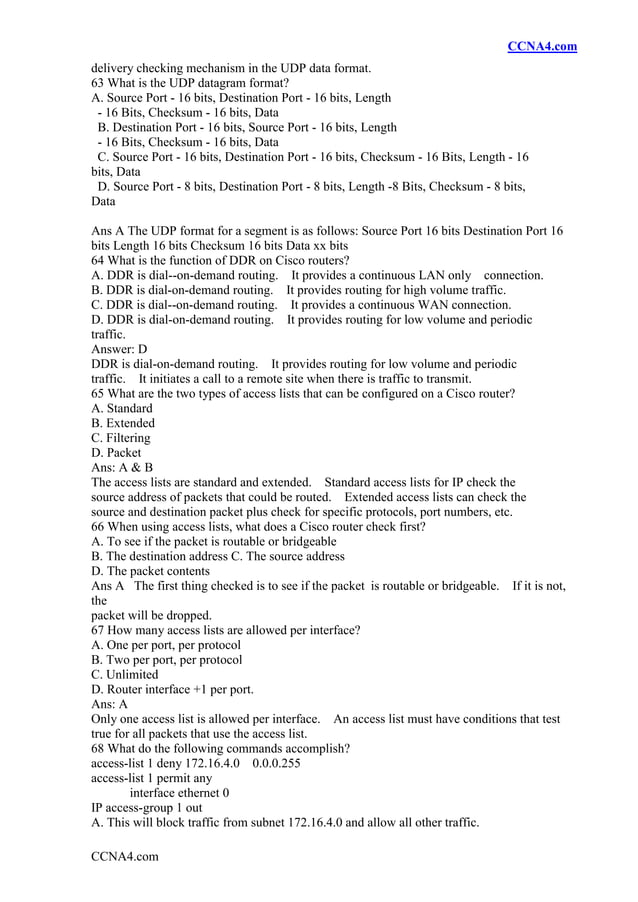 CCNA4.com

delivery checking mechanism in the UDP data format.
63 What is the UDP datagram format?
A. Source Port - 16 bits, Destination Port - 16 bits, Length - 16 Bits, Checksum - 16 bits, Data
B. Destination Port - 16 bits, Source Port - 16 bits, Length - 16 Bits, Checksum - 16 bits, Data
C. Source Port - 16 bits, Destination Port - 16 bits, Checksum - 16 Bits, Length - 16 bits, Data
D. Source Port - 8 bits, Destination Port - 8 bits, Length -8 Bits, Checksum - 8 bits, Data

Ans A The UDP format for a segment is as follows: Source Port 16 bits Destination Port 16 bits Length 16 bits Checksum 16 bits Data xx bits
64 What is the function of DDR on Cisco routers?
A. DDR is dial--on-demand routing. It provides a continuous LAN only connection.
B. DDR is dial-on-demand routing. It provides routing for high volume traffic.
C. DDR is dial--on-demand routing. It provides a continuous WAN connection.
D. DDR is dial-on-demand routing. It provides routing for low volume and periodic traffic.
Answer: D
DDR is dial-on-demand routing. It provides routing for low volume and periodic traffic. It initiates a call to a remote site when there is traffic to transmit.
65 What are the two types of access lists that can be configured on a Cisco router?
A. Standard
B. Extended
C. Filtering
D. Packet
Ans: A & B
The access lists are standard and extended. Standard access lists for IP check the source address of packets that could be routed. Extended access lists can check the source and destination packet plus check for specific protocols, port numbers, etc.
66 When using access lists, what does a Cisco router check first?
A. To see if the packet is routable or bridgeable
B. The destination address C. The source address
D. The packet contents
Ans A The first thing checked is to see if the packet is routable or bridgeable. If it is not, the
packet will be dropped.
67 How many access lists are allowed per interface?
A. One per port, per protocol
B. Two per port, per protocol
C. Unlimited
D. Router interface +1 per port.
Ans: A
Only one access list is allowed per interface. An access list must have conditions that test true for all packets that use the access list.
68 What do the following commands accomplish?
access-list 1 deny 172.16.4.0 0.0.0.255
access-list 1 permit any
interface ethernet 0
IP access-group 1 out
A. This will block traffic from subnet 172.16.4.0 and allow all other traffic.

CCNA4.com